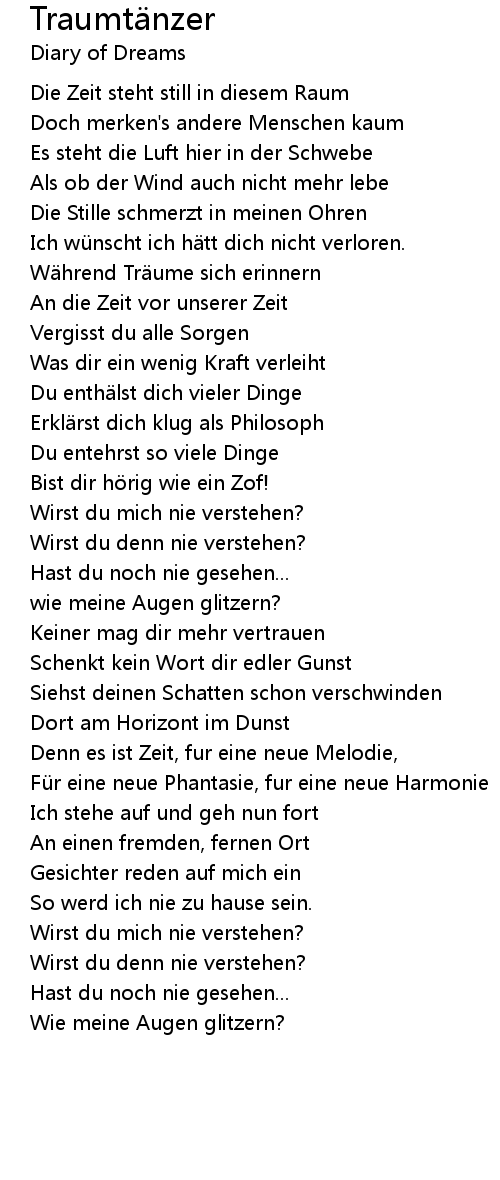 Traumtänzer
Diary of Dreams

Die Zeit steht still in diesem Raum
Doch merken's andere Menschen kaum
Es steht die Luft hier in der Schwebe
Als ob der Wind auch nicht mehr lebe
Die Stille schmerzt in meinen Ohren
Ich wünscht ich hätt dich nicht verloren.
Während Träume sich erinnern
An die Zeit vor unserer Zeit
Vergisst du alle Sorgen
Was dir ein wenig Kraft verleiht
Du enthälst dich vieler Dinge
Erklärst dich klug als Philosoph
Du entehrst so viele Dinge
Bist dir hörig wie ein Zof!
Wirst du mich nie verstehen?
Wirst du denn nie verstehen?
Hast du noch nie gesehen...
wie meine Augen glitzern?
Keiner mag dir mehr vertrauen
Schenkt kein Wort dir edler Gunst
Siehst deinen Schatten schon verschwinden
Dort am Horizont im Dunst
Denn es ist Zeit, fur eine neue Melodie,
Für eine neue Phantasie, fur eine neue Harmonie
Ich stehe auf und geh nun fort
An einen fremden, fernen Ort
Gesichter reden auf mich ein
So werd ich nie zu hause sein.
Wirst du mich nie verstehen?
Wirst du denn nie verstehen?
Hast du noch nie gesehen...
Wie meine Augen glitzern?